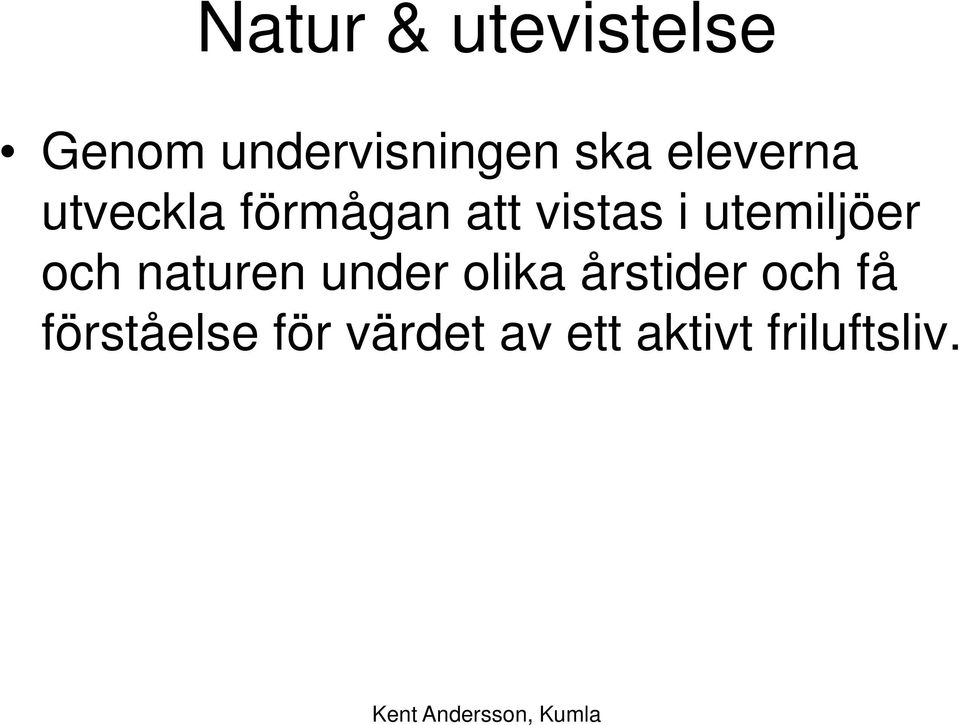 Natur & utevistelse

• Genom undervisningen ska eleverna utveckla förmågan att vistas i utemiljöer och naturen under olika årstider och få förståelse för värdet av ett aktivt friluftsliv.

Kent Andersson, Kumla